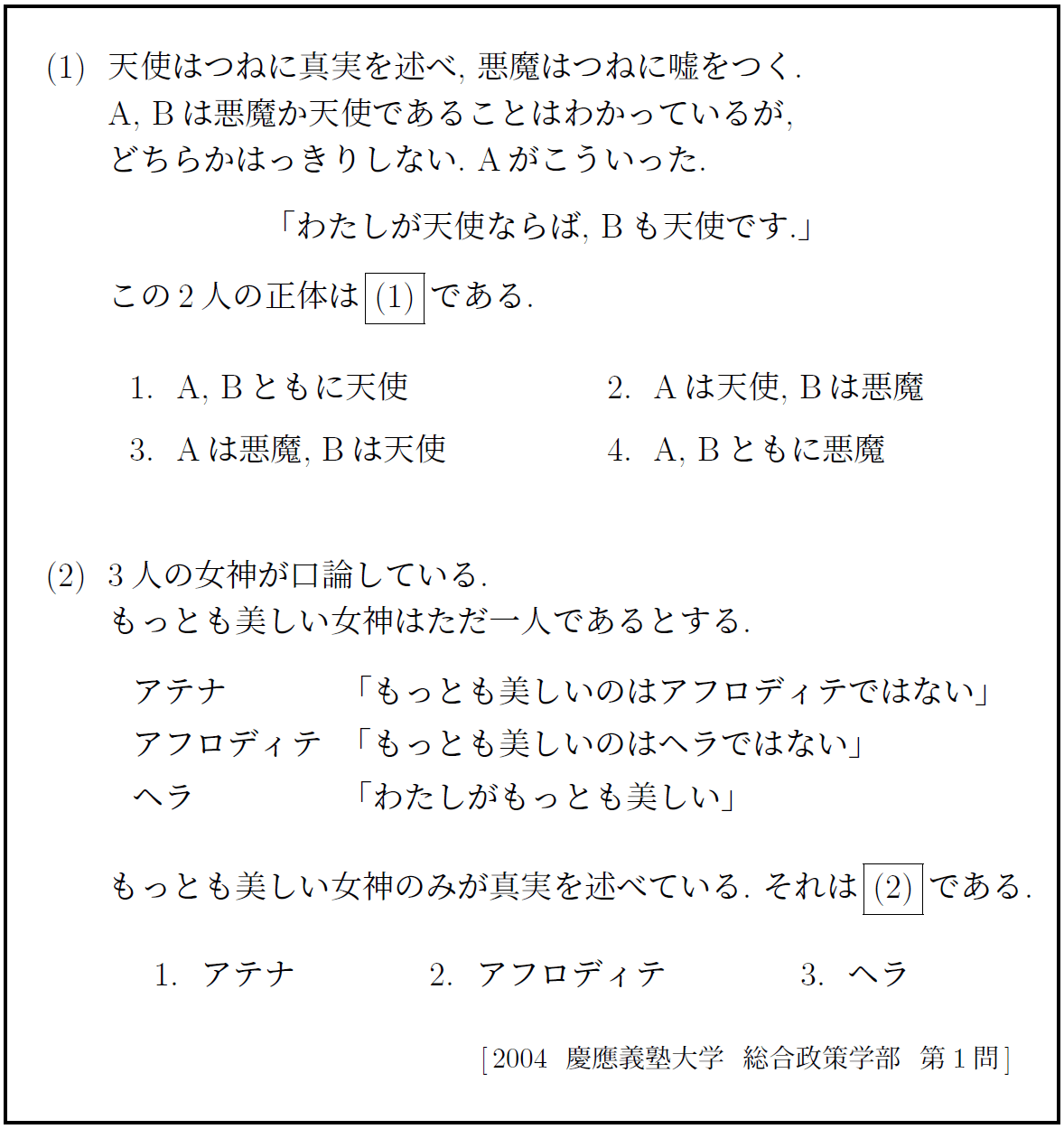 (1) 天使はつねに真実を述べ, 悪魔はつねに嘘をつく.
A, B は悪魔か天使であることはわかっているが,
どちらかはっきりしない. A がこういった.

「わたしが天使ならば, B も天使です.」

この 2 人の正体は (1) である.

1. A, B ともに天使
2. A は天使, B は悪魔
3. A は悪魔, B は天使
4. A, B ともに悪魔

(2) 3 人の女神が口論している.
もっとも美しい女神はただ一人であるとする.

アテナ 「もっとも美しいのはアフロディテではない」
アフロディテ 「もっとも美しいのはヘラではない」
ヘラ 「わたしがもっとも美しい」

もっとも美しい女神のみが真実を述べている. それは (2) である.

1. アテナ
2. アフロディテ
3. ヘラ

[2004 慶應義塾大学 総合政策学部 第 1 問]